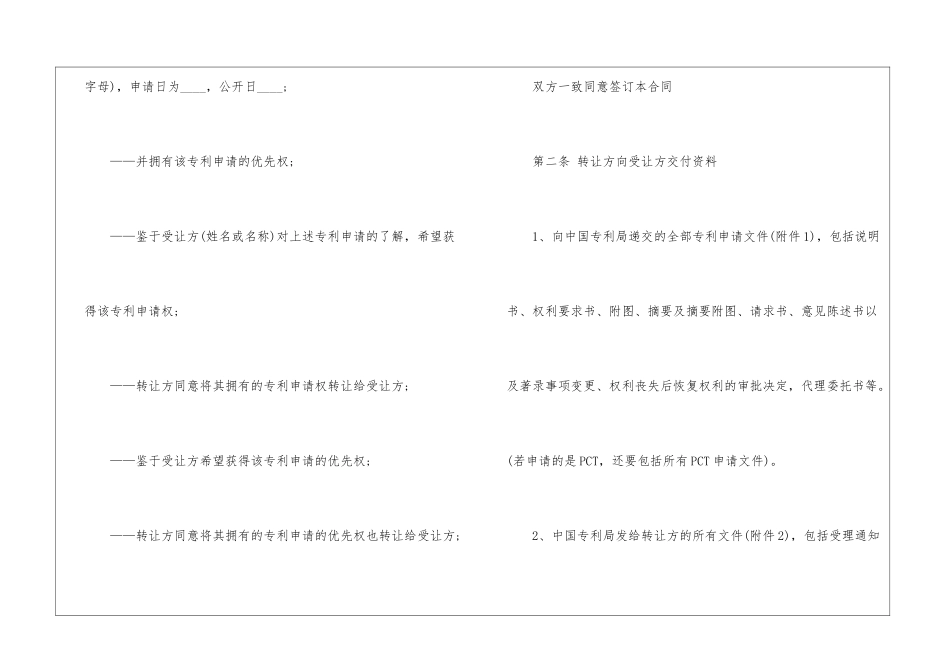 字母)，申请日为____，公开日____；

——并拥有该专利申请的优先权；

——鉴于受让方(姓名或名称)对上述专利申请的了解，希望获得该专利申请权；

——转让方同意将其拥有的专利申请权转让给受让方；

——鉴于受让方希望获得该专利申请的优先权；

——转让方同意将其拥有的专利申请的优先权也转让给受让方；

双方一致同意签订本合同

第二条 转让方向受让方交付资料

1、向中国专利局递交的全部专利申请文件(附件1)，包括说明书、权利要求书、附图、摘要及摘要附图、请求书、意见陈述书以及著录事项变更、权利丧失后恢复权利的审批决定，代理委托书等。(若申请的是PCT，还要包括所有PCT申请文件)。

2、中国专利局发给转让方的所有文件(附件2)，包括受理通知